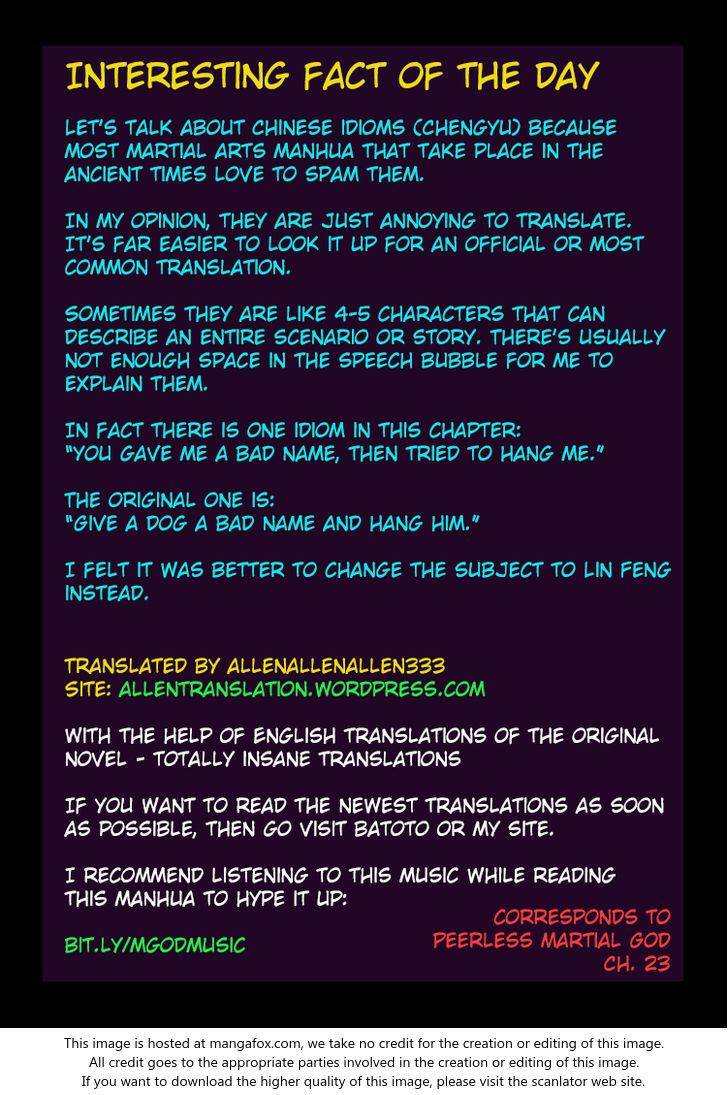 INTERESTING FACT OF THE DAY

LET'S TALK ABOUT CHINESE IDIOMS (CHENGYU) BECAUSE MOST MARTIAL ARTS MANHUA THAT TAKE PLACE IN THE ANCIENT TIMES LOVE TO SPAM THEM.

IN MY OPINION, THEY ARE JUST ANNOYING TO TRANSLATE. IT'S FAR EASIER TO LOOK IT UP FOR AN OFFICIAL OR MOST COMMON TRANSLATION.

SOMETIMES THEY ARE LIKE 4-5 CHARACTERS THAT CAN DESCRIBE AN ENTIRE SCENARIO OR STORY. THERE'S USUALLY NOT ENOUGH SPACE IN THE SPEECH BUBBLE FOR ME TO EXPLAIN THEM.

IN FACT THERE IS ONE IDIOM IN THIS CHAPTER:
"YOU GAVE ME A BAD NAME, THEN TRIED TO HANG ME."

THE ORIGINAL ONE IS:
"GIVE A DOG A BAD NAME AND HANG HIM."

I FELT IT WAS BETTER TO CHANGE THE SUBJECT TO LIN FENG INSTEAD.

TRANSLATED BY ALLENALLENALLEN333
SITE: ALLENTRANSLATION.WORDPRESS.COM

WITH THE HELP OF ENGLISH TRANSLATIONS OF THE ORIGINAL NOVEL - TOTALLY INSANE TRANSLATIONS

IF YOU WANT TO READ THE NEWEST TRANSLATIONS AS SOON AS POSSIBLE, THEN GO VISIT BATOTO OR MY SITE.

I RECOMMEND LISTENING TO THIS MUSIC WHILE READING THIS MANHUA TO HYPE IT UP:

BIT.LY/MGODMUSIC

CORRESPONDS TO
PEERLESS MARTIAL GOD
CH. 23

This image is hosted at mangafox.com, we take no credit for the creation or editing of this image.
All credit goes to the appropriate parties involved in the creation or editing of this image.
If you want to download the higher quality of this image, please visit the scanlator web site.